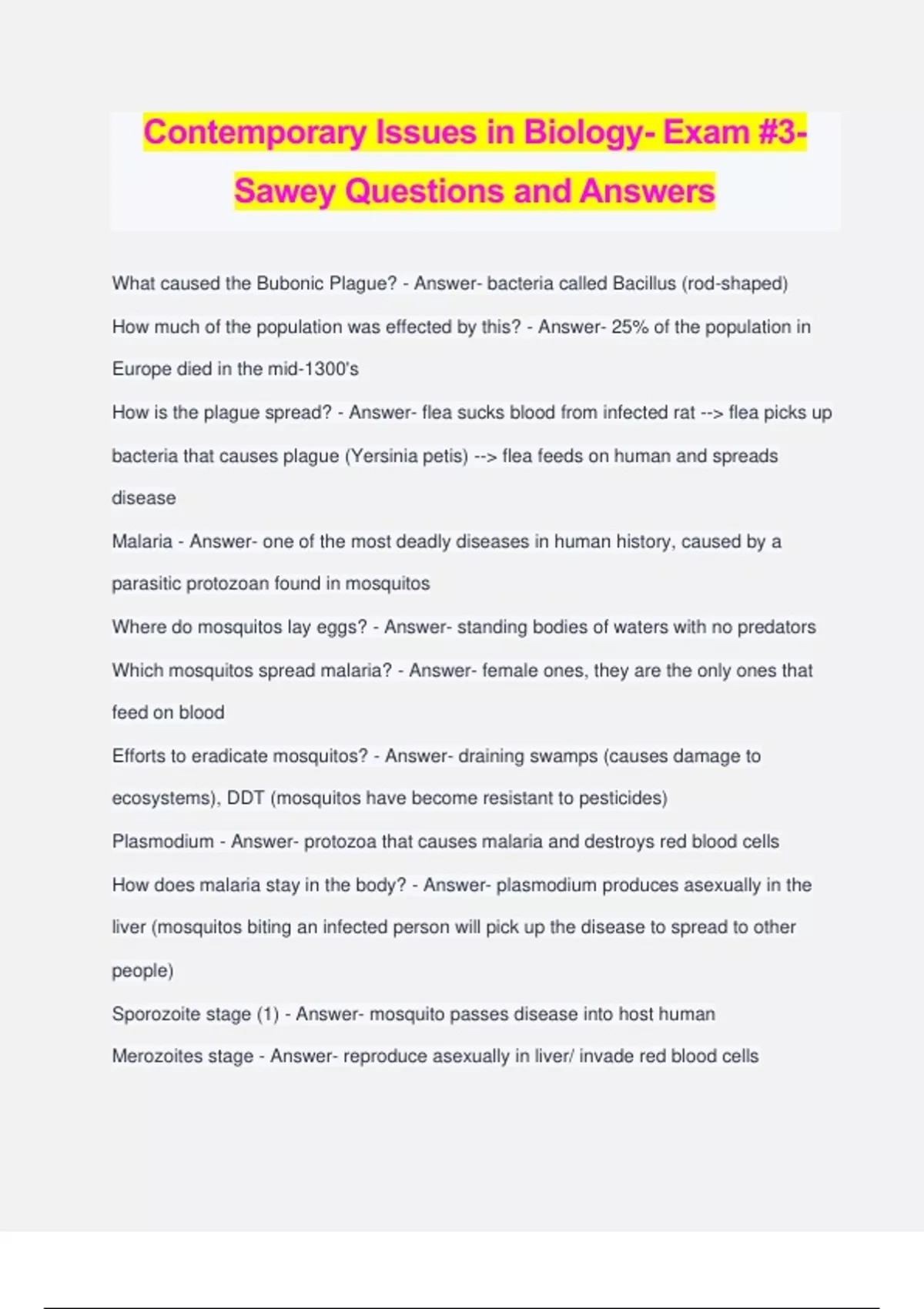 Contemporary Issues in Biology- Exam #3- Sawey Questions and Answers

What caused the Bubonic Plague? - Answer- bacteria called Bacillus (rod-shaped)

How much of the population was effected by this? - Answer- 25% of the population in Europe died in the mid-1300's

How is the plague spread? - Answer- flea sucks blood from infected rat --> flea picks up bacteria that causes plague (Yersinia petis) --> flea feeds on human and spreads disease

Malaria - Answer- one of the most deadly diseases in human history, caused by a parasitic protozoan found in mosquitos

Where do mosquitos lay eggs? - Answer- standing bodies of waters with no predators

Which mosquitos spread malaria? - Answer- female ones, they are the only ones that feed on blood

Efforts to eradicate mosquitos? - Answer- draining swamps (causes damage to ecosystems), DDT (mosquitos have become resistant to pesticides)

Plasmodium - Answer- protozoa that causes malaria and destroys red blood cells

How does malaria stay in the body? - Answer- plasmodium produces asexually in the liver (mosquitos biting an infected person will pick up the disease to spread to other people)

Sporozoite stage (1) - Answer- mosquito passes disease into host human

Merozoites stage - Answer- reproduce asexually in liver/ invade red blood cells